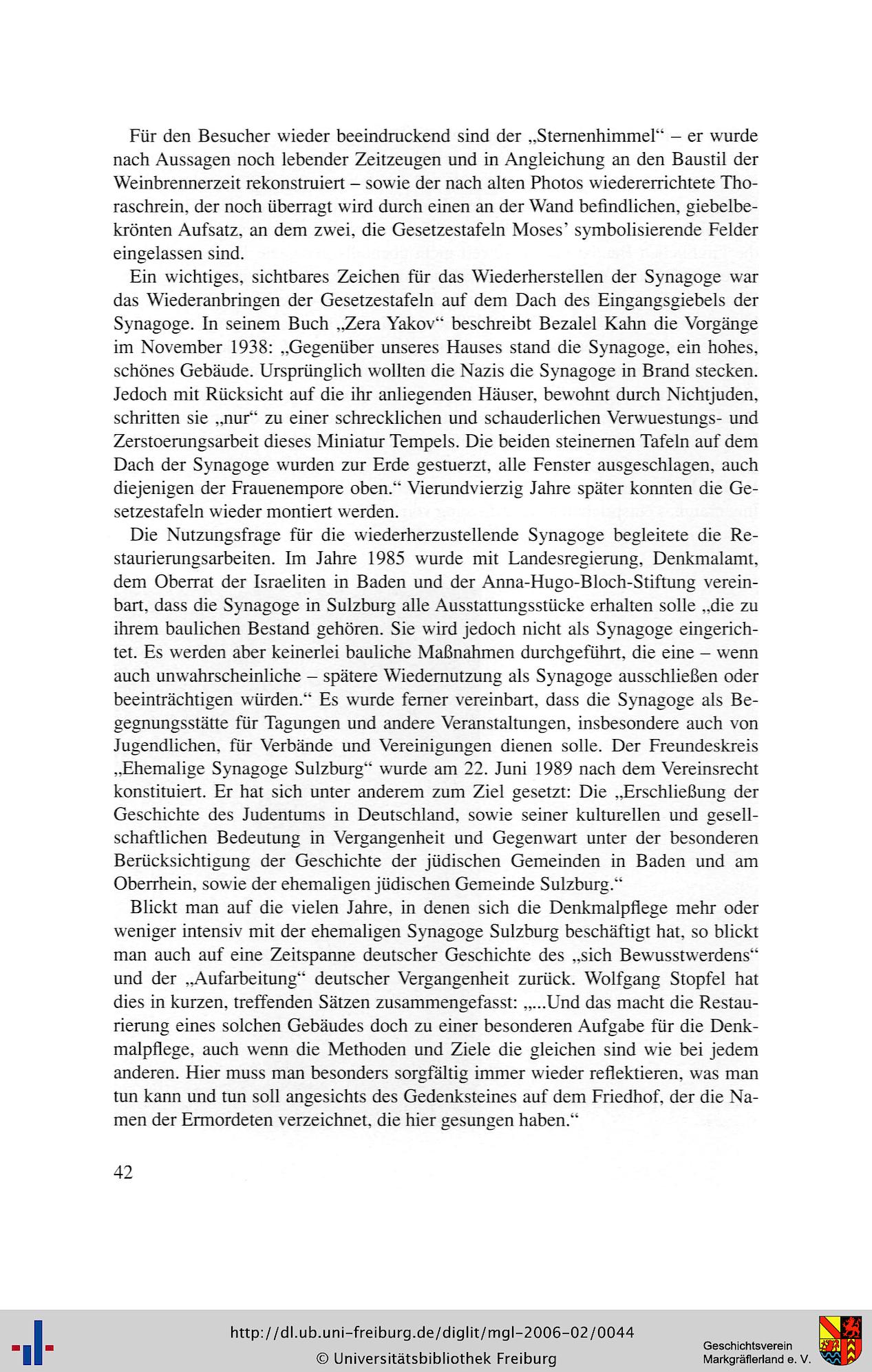 Für den Besucher wieder beeindruckend sind der „Sternenhimmel“ – er wurde nach Aussagen noch lebender Zeitzeugen und in Angleichung an den Baustil der Weinbrennerzeit rekonstruiert – sowie der nach alten Photos wiedererrichtete Thoraschrein, der noch überragt wird durch einen an der Wand befindlichen, giebelbekrönten Aufsatz, an dem zwei, die Gesetzestafeln Moses’ symbolisierende Felder eingelassen sind.

Ein wichtiges, sichtbares Zeichen für das Wiederherstellen der Synagoge war das Wiederanbringen der Gesetzestafeln auf dem Dach des Eingangsgiebels der Synagoge. In seinem Buch „Zera Yakov“ beschreibt Bezalel Kahn die Vorgänge im November 1938: „Gegenüber unseres Hauses stand die Synagoge, ein hohes, schönes Gebäude. Ursprünglich wollten die Nazis die Synagoge in Brand stecken. Jedoch mit Rücksicht auf die ihr anliegenden Häuser, bewohnt durch Nichtjuden, schritten sie „nur“ zu einer schrecklichen und schauderlichen Verwuestungs- und Zerstoerungsarbeit dieses Miniatur Tempels. Die beiden steinernen Tafeln auf dem Dach der Synagoge wurden zur Erde gestuerzt, alle Fenster ausgeschlagen, auch diejenigen der Frauenempore oben.“ Vierundvierzig Jahre später konnten die Gesetzestafeln wieder montiert werden.

Die Nutzungsfrage für die wiederherzustellende Synagoge begleitete die Restaurierungsarbeiten. Im Jahre 1985 wurde mit Landesregierung, Denkmalamt, dem Oberrat der Israeliten in Baden und der Anna-Hugo-Bloch-Stiftung vereinbart, dass die Synagoge in Sulzburg alle Ausstattungsstücke erhalten solle „die zu ihrem baulichen Bestand gehören. Sie wird jedoch nicht als Synagoge eingerichtet. Es werden aber keinerlei bauliche Maßnahmen durchgeführt, die eine – wenn auch unwahrscheinliche – spätere Wiedernutzung als Synagoge ausschließen oder beeinträchtigen würden.“ Es wurde ferner vereinbart, dass die Synagoge als Begegnungsstätte für Tagungen und andere Veranstaltungen, insbesondere auch von Jugendlichen, für Verbände und Vereinigungen dienen solle. Der Freundeskreis „Ehemalige Synagoge Sulzburg“ wurde am 22. Juni 1989 nach dem Vereinsrecht konstituiert. Er hat sich unter anderem zum Ziel gesetzt: Die „Erschließung der Geschichte des Judentums in Deutschland, sowie seiner kulturellen und gesellschaftlichen Bedeutung in Vergangenheit und Gegenwart unter der besonderen Berücksichtigung der Geschichte der jüdischen Gemeinden in Baden und am Oberrhein, sowie der ehemaligen jüdischen Gemeinde Sulzburg.“

Blickt man auf die vielen Jahre, in denen sich die Denkmalpflege mehr oder weniger intensiv mit der ehemaligen Synagoge Sulzburg beschäftigt hat, so blickt man auch auf eine Zeitspanne deutscher Geschichte des „sich Bewusstwerdens“ und der „Aufarbeitung“ deutscher Vergangenheit zurück. Wolfgang Stopfel hat dies in kurzen, treffenden Sätzen zusammengefasst: „...Und das macht die Restaurierung eines solchen Gebäudes doch zu einer besonderen Aufgabe für die Denkmalpflege, auch wenn die Methoden und Ziele die gleichen sind wie bei jedem anderen. Hier muss man besonders sorgfältig immer wieder reflektieren, was man tun kann und tun soll angesichts des Gedenksteines auf dem Friedhof, der die Namen der Ermordeten verzeichnet, die hier gesungen haben.“

42

http://dl.ub.uni-freiburg.de/diglit/mgl-2006-02/0044
© Universitätsbibliothek Freiburg
Geschichtsverein Markgräflerland e. V.